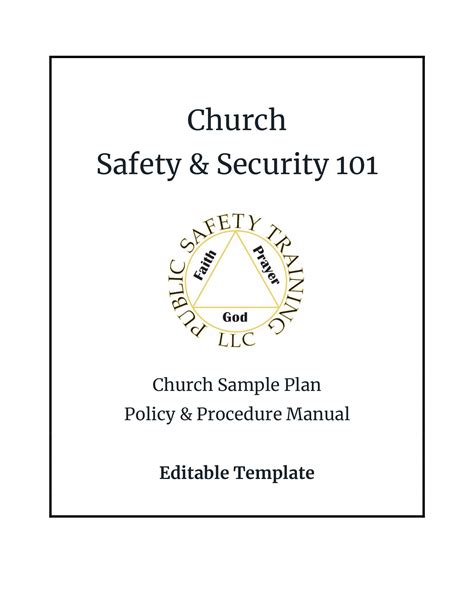 Church
Safety & Security 101

PUBLIC SAFETY TRAINING
LLC

Faith
Prayer
God

Church Sample Plan
Policy & Procedure Manual

Editable Template